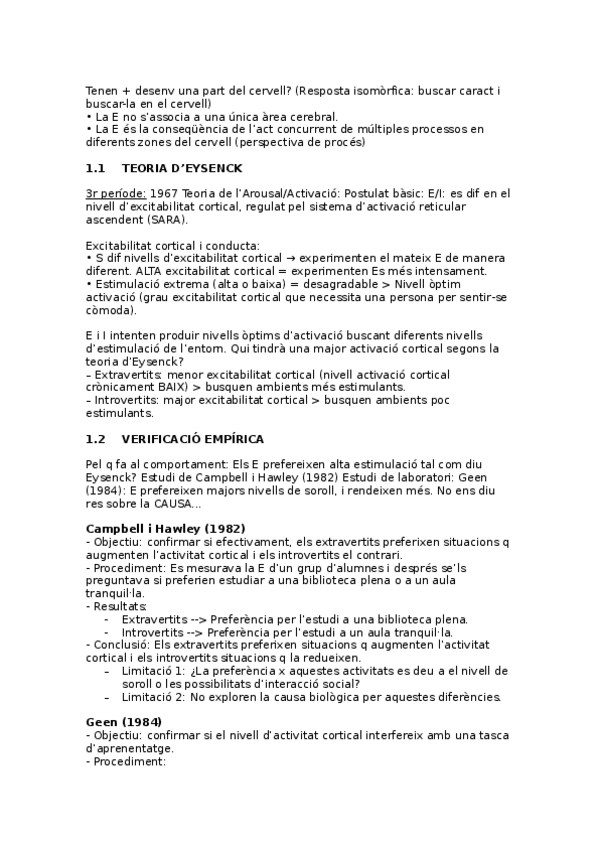 Tenen + desenv una part del cervell? (Resposta isomòrfica: buscar caract i buscar-la en el cervell)
• La E no s'associa a una única àrea cerebral.
• La E és la conseqüència de l'act concurrent de múltiples processos en diferents zones del cervell (perspectiva de procés)

1.1 TEORIA D'EYSENCK

3r període: 1967 Teoria de l'Arousal/Activació: Postulat bàsic: E/I: es dif en el nivell d'excitabilitat cortical, regulat pel sistema d'activació reticular ascendent (SARA).

Excitabilitat cortical i conducta:
• S dif nivells d'excitabilitat cortical → experimenten el mateix E de manera diferent. ALTA excitabilitat cortical = experimenten Es més intensament.
• Estimulació extrema (alta o baixa) = desagradable > Nivell òptim activació (grau excitabilitat cortical que necessita una persona per sentir-se còmoda).

E i I intenten produir nivells òptims d'activació buscant diferents nivells d'estimulació de l'entorn. Qui tindrà una major activació cortical segons la teoria d'Eysenck?
– Extravertits: menor excitabilitat cortical (nivell activació cortical crònicament BAIX) > busquen ambients més estimulants.
– Introvertits: major excitabilitat cortical > busquen ambients poc estimulants.

1.2 VERIFICACIÓ EMPÍRICA

Pel q fa al comportament: Els E prefereixen alta estimulació tal com diu Eysenck? Estudi de Campbell i Hawley (1982) Estudi de laboratori: Geen (1984): E prefereixen majors nivells de soroll, i rendeixen més. No ens diu res sobre la CAUSA...

Campbell i Hawley (1982)
- Objectiu: confirmar si efectivament, els extravertits preferixen situacions q augmenten l'activitat cortical i els introvertits el contrari.
- Procediment: Es mesurava la E d'un grup d'alumnes i després se'ls preguntava si preferien estudiar a una biblioteca plena o a un aula tranquil·la.
- Resultats:
– Extravertits --> Preferència per l'estudi a una biblioteca plena.
– Introvertits --> Preferència per l'estudi a un aula tranquil·la.
- Conclusió: Els extravertits preferixen situacions q augmenten l'activitat cortical i els introvertits situacions q la redueixen.
– Limitació 1: ¿La preferència x aquestes activitats es deu a el nivell de soroll o les possibilitats d'interacció social?
– Limitació 2: No exploren la causa biològica per aquestes diferències.

Geen (1984)
- Objectiu: confirmar si el nivell d'activitat cortical interfereix amb una tasca d'aprenentatge.
- Procediment: